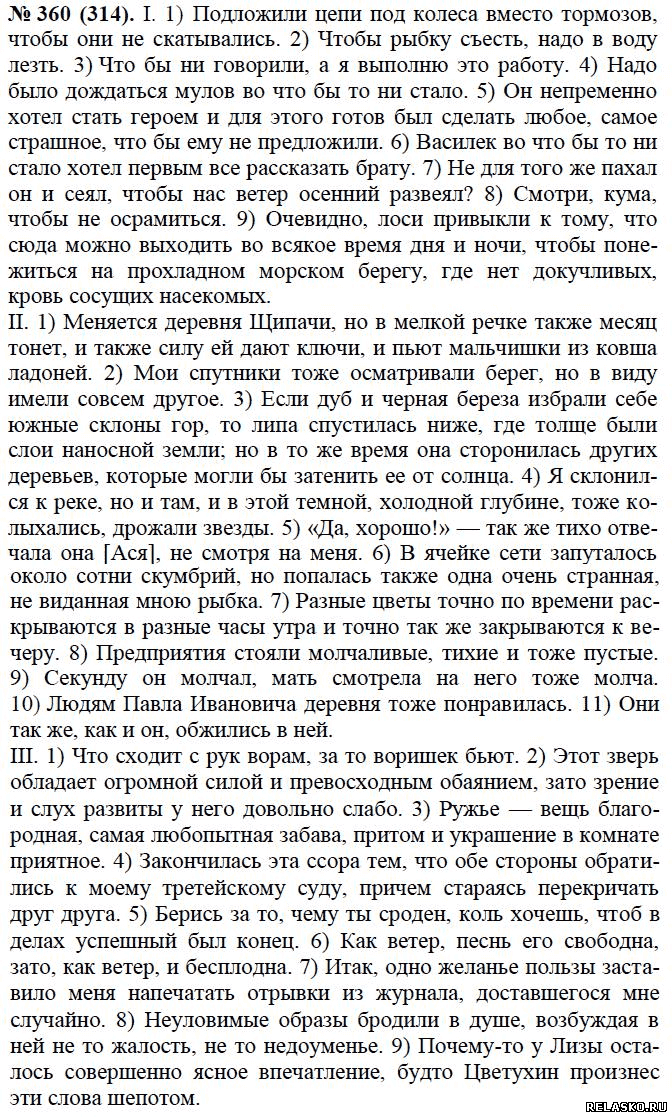 № 360 (314). I. 1) Подложили цепи под колеса вместо тормозов, чтобы они не скатывались. 2) Чтобы рыбку съесть, надо в воду лезть. 3) Что бы ни говорили, а я выполню это работу. 4) Надо было дождаться мулов во что бы то ни стало. 5) Он непременно хотел стать героем и для этого готов был сделать любое, самое страшное, что бы ему не предложили. 6) Василек во что бы то ни стало хотел первым все рассказать брату. 7) Не для того же пахал он и сеял, чтобы нас ветер осенний развеял? 8) Смотри, кума, чтобы не осрамиться. 9) Очевидно, лоси привыкли к тому, что сюда можно выходить во всякое время дня и ночи, чтобы понежиться на прохладном морском берегу, где нет докучливых, кровь сосущих насекомых.
II. 1) Меняется деревня Щипачи, но в мелкой речке также месяц тонет, и также силу ей дают ключи, и пьют мальчишки из ковша ладоней. 2) Мои спутники тоже осматривали берег, но в виду имели совсем другое. 3) Если дуб и черная береза избрали себе южные склоны гор, то липа спустилась ниже, где толще были слои наносной земли; но в то же время она сторонилась других деревьев, которые могли бы затенить ее от солнца. 4) Я склонился к реке, но и там, и в этой темной, холодной глубине, тоже колыхались, дрожали звезды. 5) «Да, хорошо!» — так же тихо отвечала она [Ася], не смотря на меня. 6) В ячейке сети запуталось около сотни скумбрий, но попалась также одна очень странная, не виданная мною рыбка. 7) Разные цветы точно по времени раскрываются в разные часы утра и точно так же закрываются к вечеру. 8) Предприятия стояли молчаливые, тихие и тоже пустые. 9) Секунду он молчал, мать смотрела на него тоже молча. 10) Людям Павла Ивановича деревня тоже понравилась. 11) Они так же, как и он, обжились в ней.
III. 1) Что сходит с рук ворам, за то воришек бьют. 2) Этот зверь обладает огромной силой и превосходным обаянием, зато зрение и слух развиты у него довольно слабо. 3) Ружье — вещь благородная, самая любопытная забава, притом и украшение в комнате приятное. 4) Закончилась эта ссора тем, что обе стороны обратились к моему третейскому суду, причем стараясь перекричать друг друга. 5) Берись за то, чему ты сроден, коль хочешь, чтоб в делах успешный был конец. 6) Как ветер, песнь его свободна, зато, как ветер, и бесплодна. 7) Итак, одно желанье пользы заставило меня напечатать отрывки из журнала, доставшегося мне случайно. 8) Неуловимые образы бродили в душе, возбуждая в ней не то жалость, не то недоуменье. 9) Почему-то у Лизы осталось совершенно ясное впечатление, будто Цветухин произнес эти слова шепотом.

RELASKO.RU